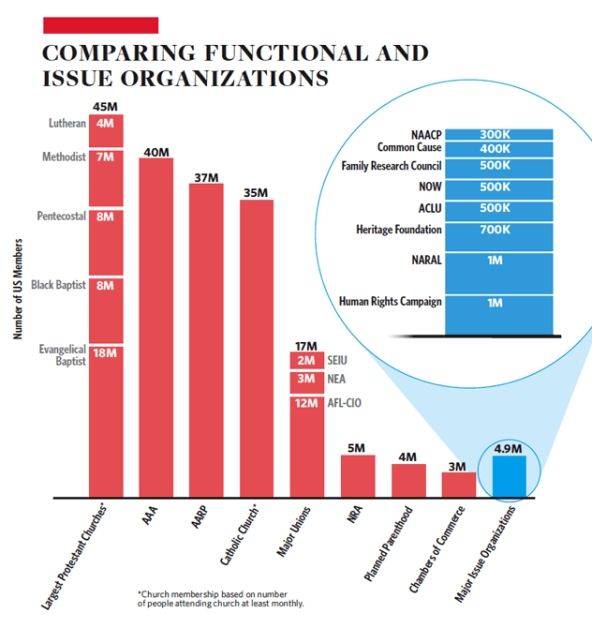 COMPARING FUNCTIONAL AND ISSUE ORGANIZATIONS

Number of US Members

45M
Lutheran 4M
Methodist 7M
Pentecostal 8M
Black Baptist 8M
Evangelical Baptist 18M

40M
37M
35M
17M
2M SEIU
3M NEA
12M AFL-CIO
5M
4M
3M
4.9M

NAACP 300K
Common Cause 400K
Family Research Council 500K
NOW 500K
ACLU 500K
Heritage Foundation 700K
NARAL 1M
Human Rights Campaign 1M

Largest Protestant Churches*
AAA
AARP
Catholic Church*
Major Unions
NRA
Planned Parenthood
Chambers of Commerce
Major Issue Organizations

*Church membership based on number of people attending church at least monthly.